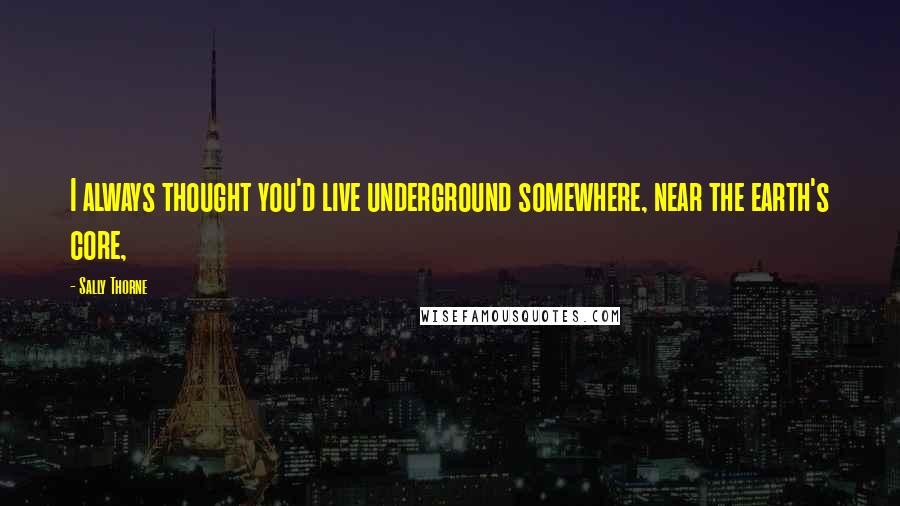 I always thought you'd live underground somewhere, near the earth's core,

- Sally Thorne

WISEFAMOUSQUOTES.COM